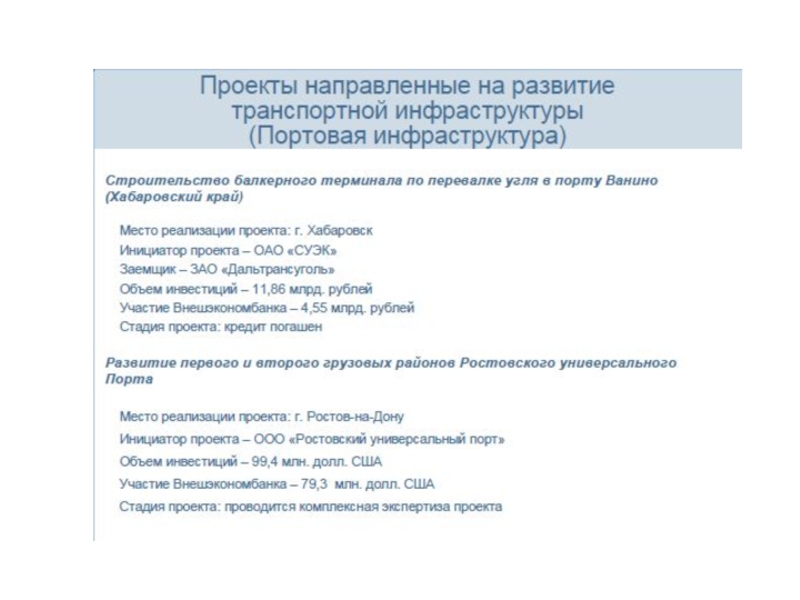 Проекты направленные на развитие транспортной инфраструктуры (Портовая инфраструктура)

Строительство балкерного терминала по перевалке угля в порту Ванино (Хабаровский край)

Место реализации проекта: г. Хабаровск
Инициатор проекта – ОАО «СУЭК»
Заемщик – ЗАО «Дальтрансуголь»
Объем инвестиций – 11,86 млрд. рублей
Участие Внешэкономбанка – 4,55 млрд. рублей
Стадия проекта: кредит погашен

Развитие первого и второго грузовых районов Ростовского универсального Порта

Место реализации проекта: г. Ростов-на-Дону
Инициатор проекта – ООО «Ростовский универсальный порт»
Объем инвестиций – 99,4 млн. долл. США
Участие Внешэкономбанка – 79,3 млн. долл. США
Стадия проекта: проводится комплексная экспертиза проекта